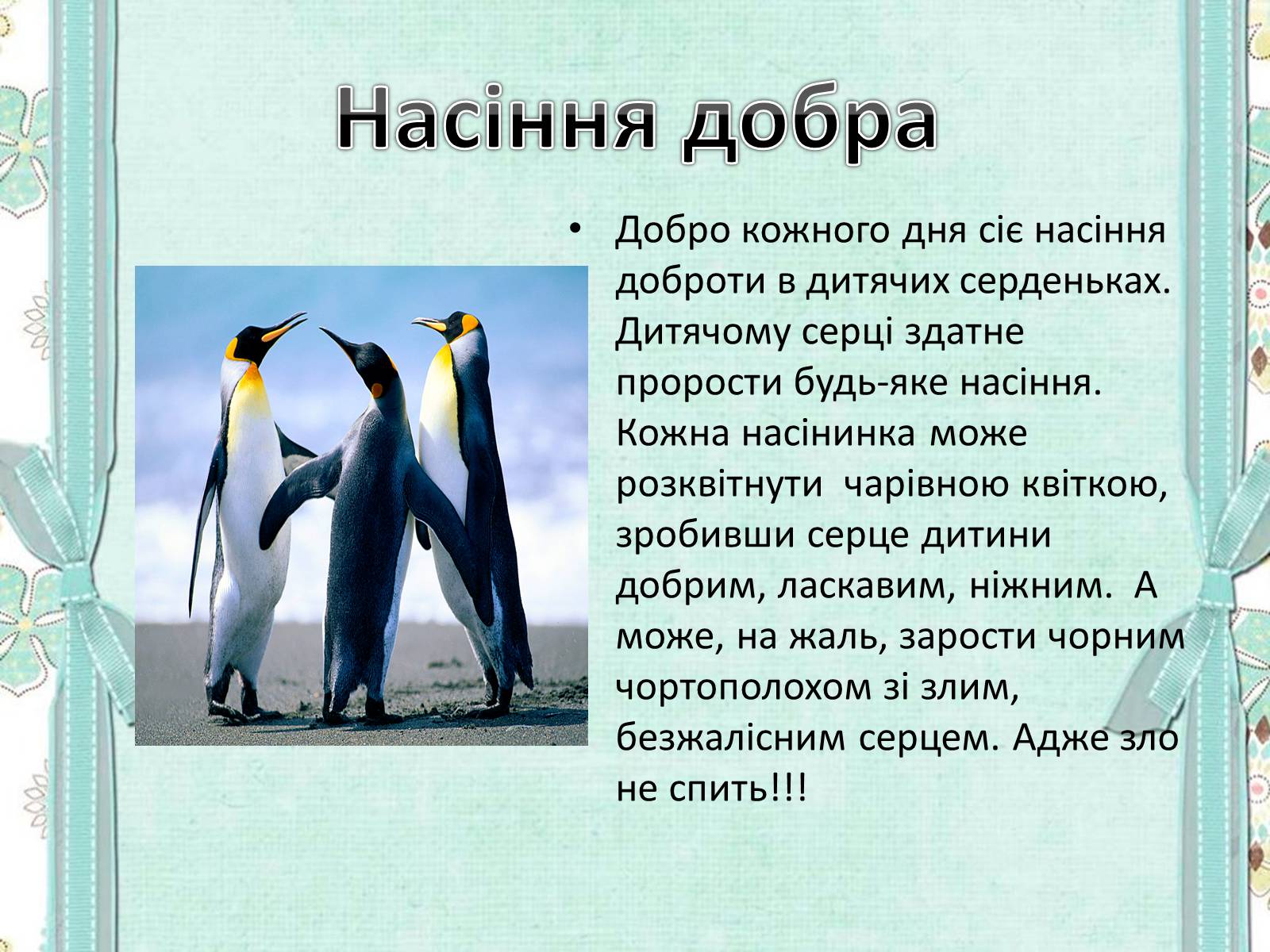 Насіння добра

• Добро кожного дня сіє насіння доброти в дитячих серденьках. Дитячому серці здатне прорости будь-яке насіння. Кожна насінинка може розквітнути  чарівною квіткою, зробивши серце дитини добрим, ласкавим, ніжним.  А може, на жаль, зарости чорним чортополохом зі злим, безжалісним серцем. Адже зло не спить!!!